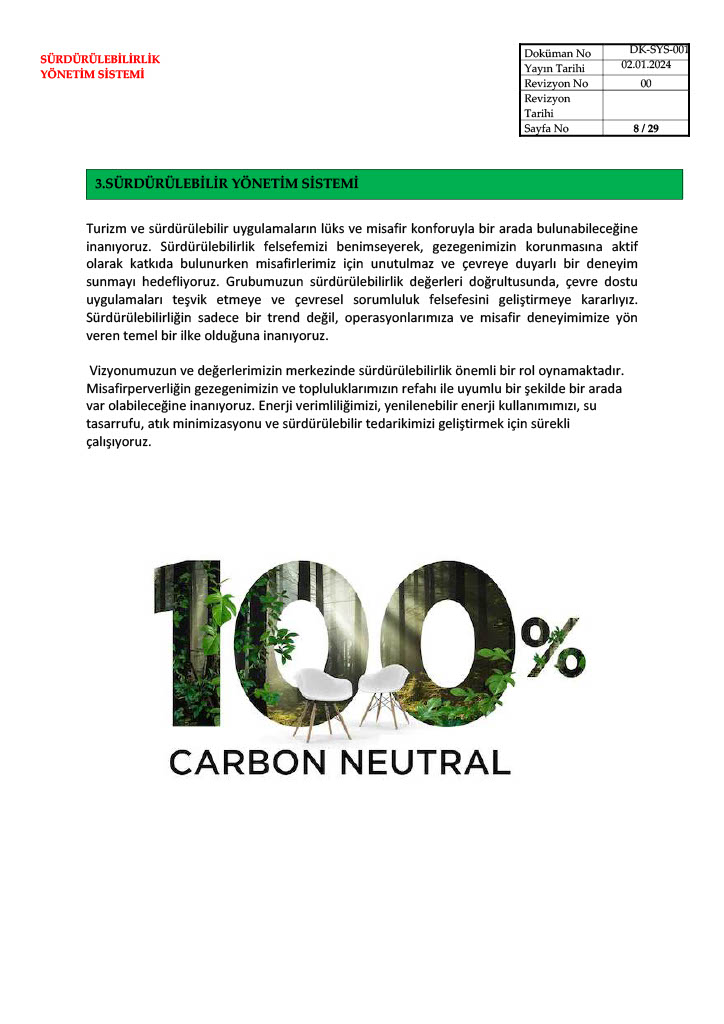 SÜRDÜRÜLEBİLİRLİK
YÖNETİM SİSTEMİ

| Doküman No | DK-SYS-001 |
|---|---|
| Yayın Tarihi | 02.01.2024 |
| Revizyon No | 00 |
| Revizyon Tarihi | |
| Sayfa No | 8 / 29 |

3.SÜRDÜRÜLEBİLİR YÖNETİM SİSTEMİ

Turizm ve sürdürülebilir uygulamaların lüks ve misafir konforuyla bir arada bulunabileceğine inanıyoruz. Sürdürülebilirlik felsefemizi benimseyerek, gezegenimizin korunmasına aktif olarak katkıda bulunurken misafirlerimiz için unutulmaz ve çevreye duyarlı bir deneyim sunmayı hedefliyoruz. Grubumuzun sürdürülebilirlik değerleri doğrultusunda, çevre dostu uygulamaları teşvik etmeye ve çevresel sorumluluk felsefesini geliştirmeye kararlıyız. Sürdürülebilirliğin sadece bir trend değil, operasyonlarımıza ve misafir deneyimimize yön veren temel bir ilke olduğuna inanıyoruz.

Vizyonumuzun ve değerlerimizin merkezinde sürdürülebilirlik önemli bir rol oynamaktadır. Misafirperverliğin gezegenimizin ve topluluklarımızın refahı ile uyumlu bir şekilde bir arada var olabileceğine inanıyoruz. Enerji verimliliğimizi, yenilenebilir enerji kullanımımızı, su tasarrufu, atık minimizasyonu ve sürdürülebilir tedarikimizi geliştirmek için sürekli çalışıyoruz.

100%
CARBON NEUTRAL